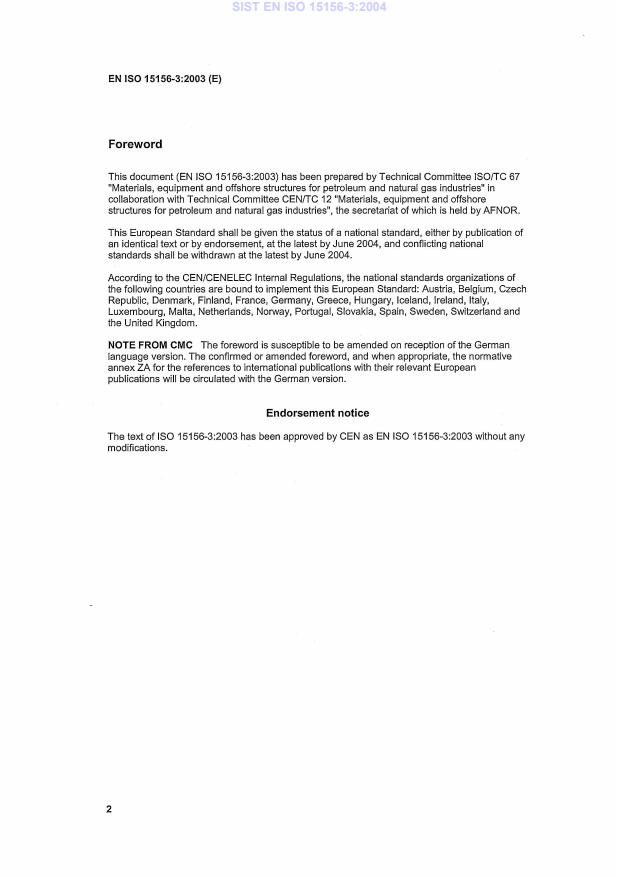 SIST EN ISO 15156-3:2004

EN ISO 15156-3:2003 (E)

Foreword

This document (EN ISO 15156-3:2003) has been prepared by Technical Committee ISO/TC 67 "Materials, equipment and offshore structures for petroleum and natural gas industries" in collaboration with Technical Committee CEN/TC 12 "Materials, equipment and offshore structures for petroleum and natural gas industries", the secretariat of which is held by AFNOR.

This European Standard shall be given the status of a national standard, either by publication of an identical text or by endorsement, at the latest by June 2004, and conflicting national standards shall be withdrawn at the latest by June 2004.

According to the CEN/CENELEC Internal Regulations, the national standards organizations of the following countries are bound to implement this European Standard: Austria, Belgium, Czech Republic, Denmark, Finland, France, Germany, Greece, Hungary, Iceland, Ireland, Italy, Luxembourg, Malta, Netherlands, Norway, Portugal, Slovakia, Spain, Sweden, Switzerland and the United Kingdom.

NOTE FROM CMC The foreword is susceptible to be amended on reception of the German language version. The confirmed or amended foreword, and when appropriate, the normative annex ZA for the references to international publications with their relevant European publications will be circulated with the German version.

Endorsement notice

The text of ISO 15156-3:2003 has been approved by CEN as EN ISO 15156-3:2003 without any modifications.

2